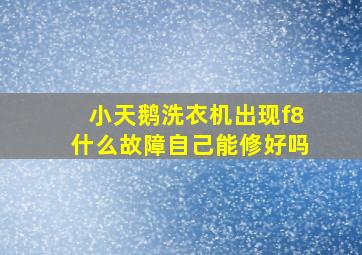 小天鹅洗衣机出现f8
什么故障自己能修好吗